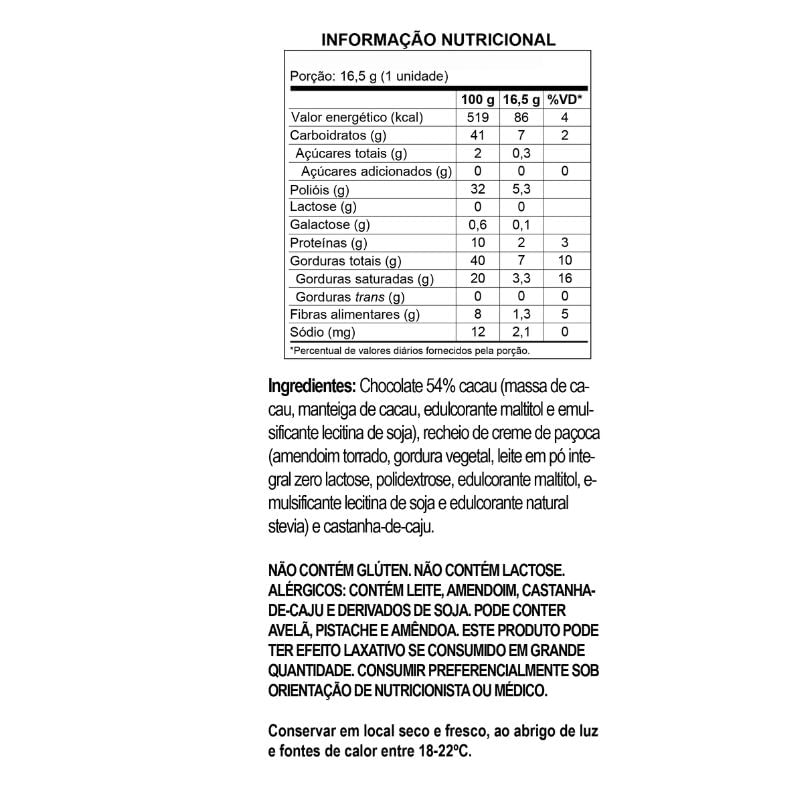 INFORMAÇÃO NUTRICIONAL

Porção: 16,5 g (1 unidade)

| | 100 g | 16,5 g | %VD* |
|---|---|---|---|
| Valor energético (kcal) | 519 | 86 | 4 |
| Carboidratos (g) | 41 | 7 | 2 |
| Açúcares totais (g) | 2 | 0,3 | |
| Açúcares adicionados (g) | 0 | 0 | 0 |
| Polióis (g) | 32 | 5,3 | |
| Lactose (g) | 0 | 0 | |
| Galactose (g) | 0,6 | 0,1 | |
| Proteínas (g) | 10 | 2 | 3 |
| Gorduras totais (g) | 40 | 7 | 10 |
| Gorduras saturadas (g) | 20 | 3,3 | 16 |
| Gorduras trans (g) | 0 | 0 | 0 |
| Fibras alimentares (g) | 8 | 1,3 | 5 |
| Sódio (mg) | 12 | 2,1 | 0 |

*Percentual de valores diários fornecidos pela porção.

Ingredientes: Chocolate 54% cacau (massa de cacau, manteiga de cacau, edulcorante maltitol e emulsificante lecitina de soja), recheio de creme de paçoca (amendoim torrado, gordura vegetal, leite em pó integral zero lactose, polidextrose, edulcorante maltitol, emulsificante lecitina de soja e edulcorante natural stevia) e castanha-de-caju.

NÃO CONTÉM GLÚTEN. NÃO CONTÉM LACTOSE. ALÉRGICOS: CONTÉM LEITE, AMENDOIM, CASTANHA-DE-CAJU E DERIVADOS DE SOJA. PODE CONTER AVELÃ, PISTACHE E AMÊNDOA. ESTE PRODUTO PODE TER EFEITO LAXATIVO SE CONSUMIDO EM GRANDE QUANTIDADE. CONSUMIR PREFERENCIALMENTE SOB ORIENTAÇÃO DE NUTRICIONISTA OU MÉDICO.

Conservar em local seco e fresco, ao abrigo de luz e fontes de calor entre 18-22ºC.